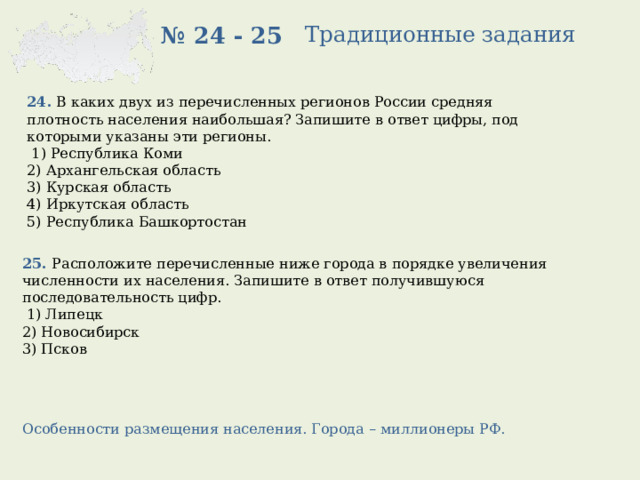 № 24 - 25 Традиционные задания

24. В каких двух из перечисленных регионов России средняя плотность населения наибольшая? Запишите в ответ цифры, под которыми указаны эти регионы.
1) Республика Коми
2) Архангельская область
3) Курская область
4) Иркутская область
5) Республика Башкортостан

25. Расположите перечисленные ниже города в порядке увеличения численности их населения. Запишите в ответ получившуюся последовательность цифр.
1) Липецк
2) Новосибирск
3) Псков

Особенности размещения населения. Города – миллионеры РФ.